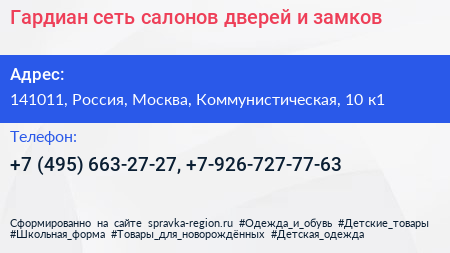 Гардиан сеть салонов дверей и замков

Адрес:

141011, Россия, Москва, Коммунистическая, 10 к1

Телефон:

+7 (495) 663-27-27, +7-926-727-77-63

Сформированно на сайте spravka-region.ru #Одежда_и_обувь #Детские_товары #Школьная_форма #Товары_для_новорождённых #Детская_одежда